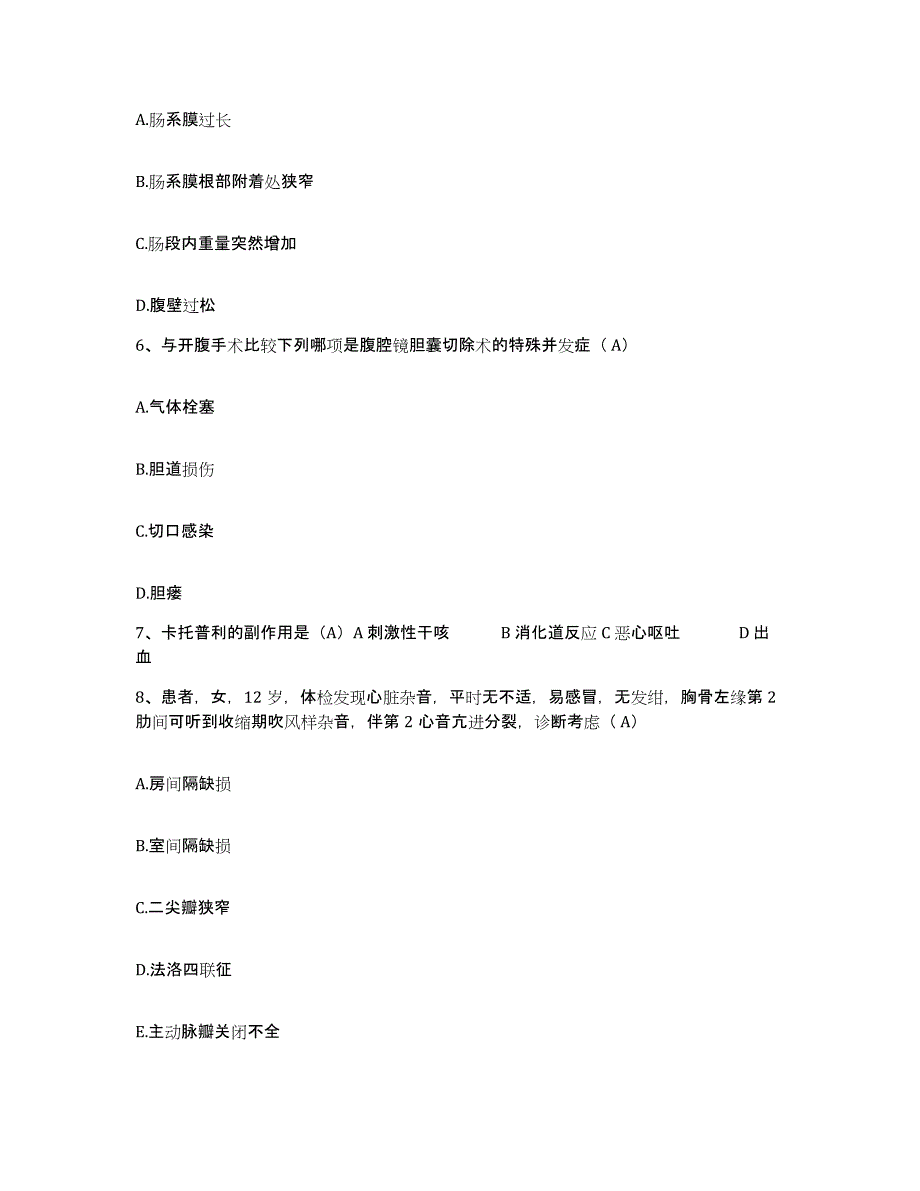 A.肠系膜过长

B.肠系膜根部附着处狭窄

C.肠段内重量突然增加

D.腹壁过松

6、与开腹手术比较下列哪项是腹腔镜胆囊切除术的特殊并发症（A）

A.气体栓塞

B.胆道损伤

C.切口感染

D.胆瘘

7、卡托普利的副作用是（A）A 刺激性干咳　　B 消化道反应 C 恶心呕吐　　D 出血

8、患者，女，12 岁，体检发现心脏杂音，平时无不适，易感冒，无发绀，胸骨左缘第 2 肋间可听到收缩期吹风样杂音，伴第 2 心音亢进分裂，诊断考虑（A）

A.房间隔缺损

B.室间隔缺损

C.二尖瓣狭窄

D.法洛四联征

E.主动脉瓣关闭不全